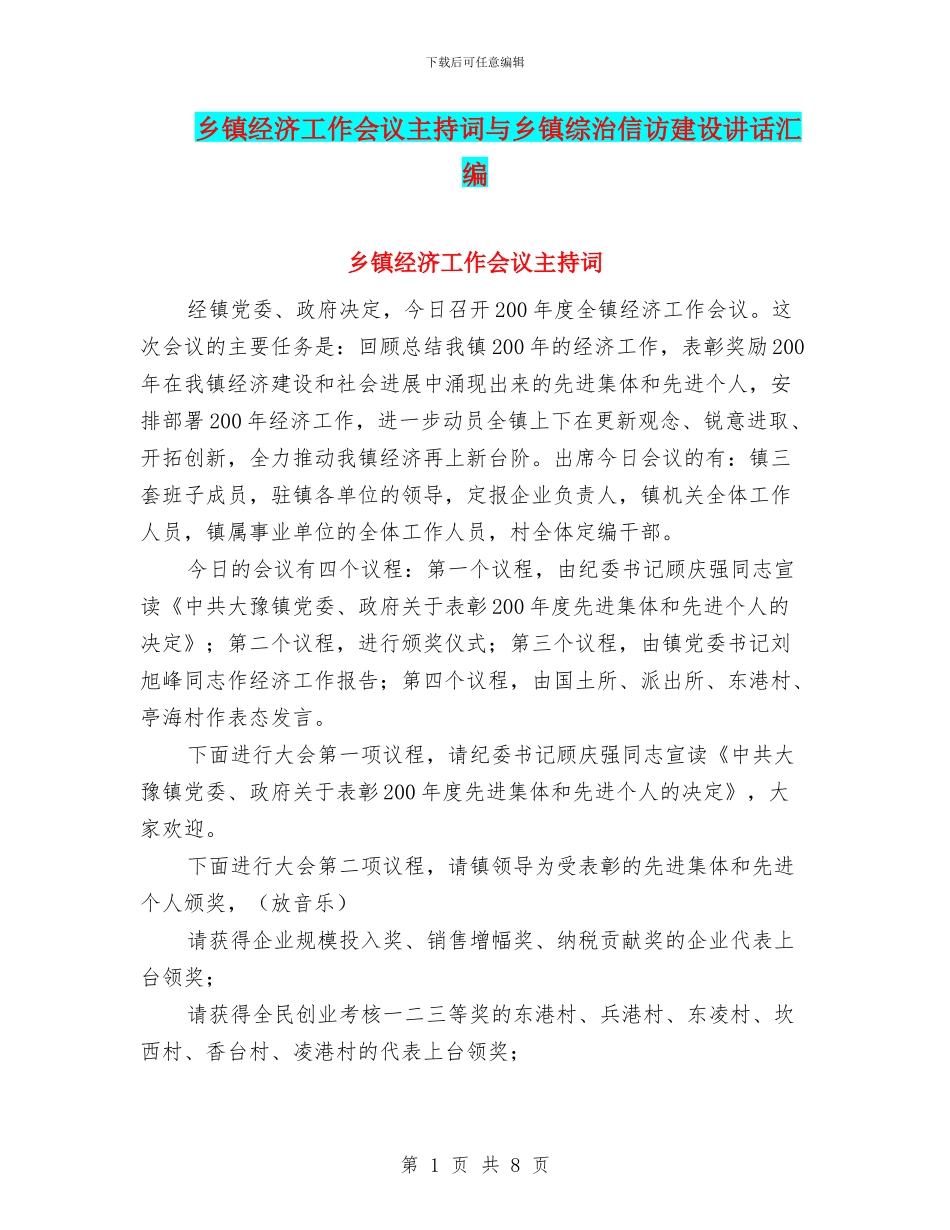 下载后可任意编辑

乡镇经济工作会议主持词与乡镇综治信访建设讲话汇编

乡镇经济工作会议主持词

经镇党委、政府决定，今日召开200年度全镇经济工作会议。这次会议的主要任务是：回顾总结我镇200年的经济工作，表彰奖励200年在我镇经济建设和社会进展中涌现出来的先进集体和先进个人，安排部署200年经济工作，进一步动员全镇上下在更新观念、锐意进取、开拓创新，全力推动我镇经济再上新台阶。出席今日会议的有：镇三套班子成员，驻镇各单位的领导，定报企业负责人，镇机关全体工作人员，镇属事业单位的全体工作人员，村全体定编干部。

今日的会议有四个议程：第一个议程，由纪委书记顾庆强同志宣读《中共大豫镇党委、政府关于表彰200年度先进集体和先进个人的决定》；第二个议程，进行颁奖仪式；第三个议程，由镇党委书记刘旭峰同志作经济工作报告；第四个议程，由国土所、派出所、东港村、亭海村作表态发言。

下面进行大会第一项议程，请纪委书记顾庆强同志宣读《中共大豫镇党委、政府关于表彰200年度先进集体和先进个人的决定》，大家欢迎。

下面进行大会第二项议程，请镇领导为受表彰的先进集体和先进个人颁奖，（放音乐）

请获得企业规模投入奖、销售增幅奖、纳税贡献奖的企业代表上台领奖；

请获得全民创业考核一二三等奖的东港村、兵港村、东凌村、坎西村、香台村、凌港村的代表上台领奖；

第 1 页 共 8 页